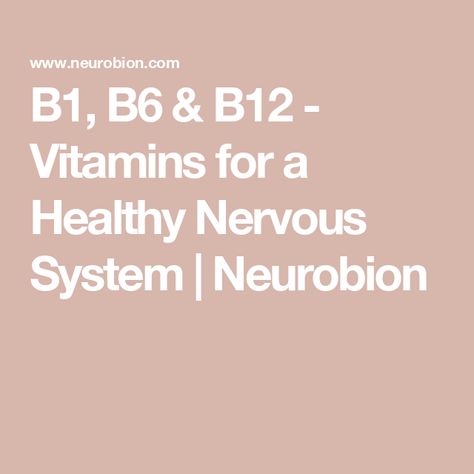 www.neurobion.com

B1, B6 & B12 - Vitamins for a Healthy Nervous System | Neurobion